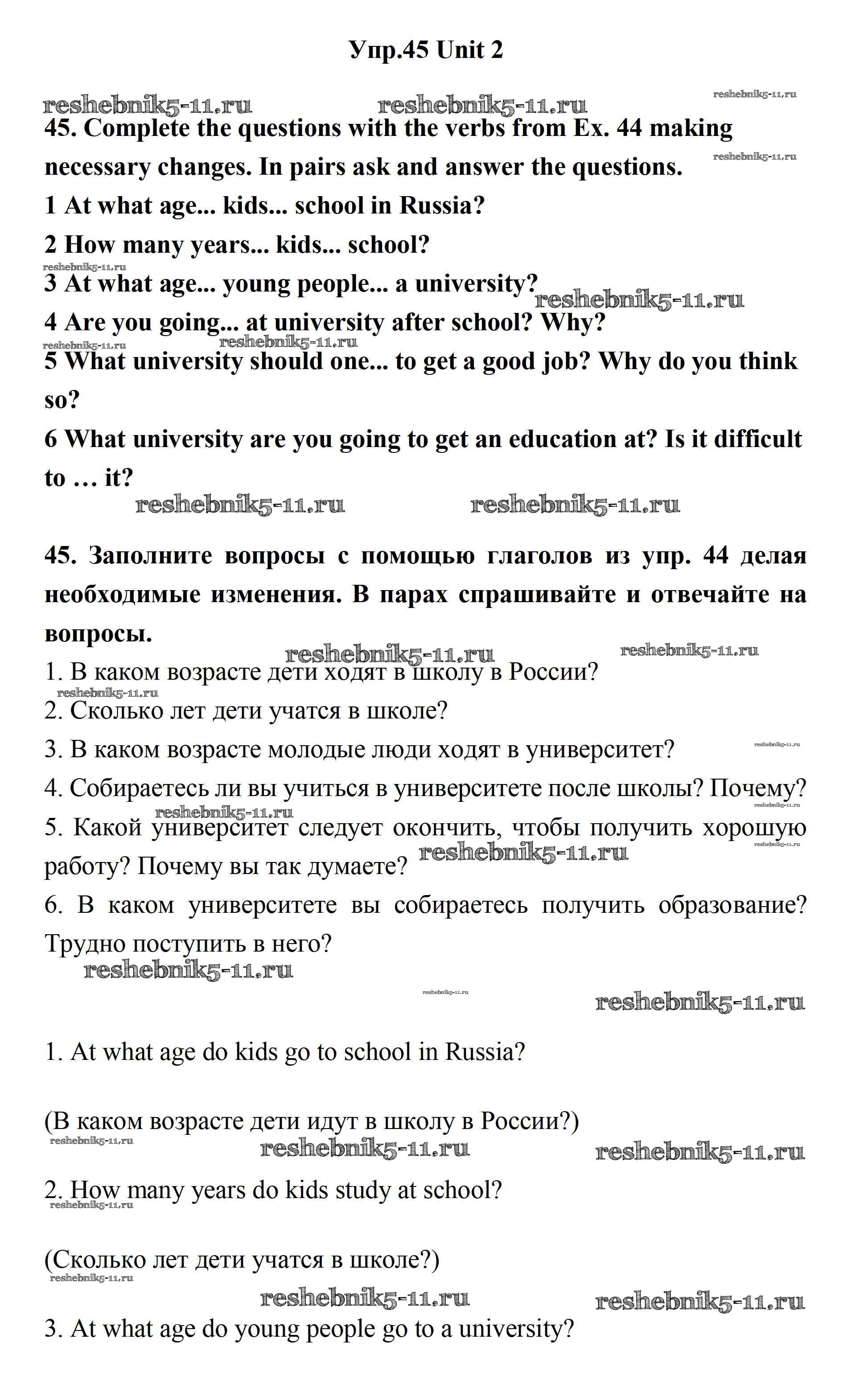 Упр.45 Unit 2

reshebnik5-11.ru reshebnik5-11.ru reshebnik5-11.ru

45. Complete the questions with the verbs from Ex. 44 making necessary changes. In pairs ask and answer the questions.

reshebnik5-11.ru

1 At what age... kids... school in Russia?

2 How many years... kids... school?

reshebnik5-11.ru

3 At what age... young people... a university?

reshebnik5-11.ru

4 Are you going... at university after school? Why?

reshebnik5-11.ru reshebnik5-11.ru

5 What university should one... to get a good job? Why do you think so?

6 What university are you going to get an education at? Is it difficult to … it?

reshebnik5-11.ru reshebnik5-11.ru

45. Заполните вопросы с помощью глаголов из упр. 44 делая необходимые изменения. В парах спрашивайте и отвечайте на вопросы.

reshebnik5-11.ru reshebnik5-11.ru

1. В каком возрасте дети ходят в школу в России?

reshebnik5-11.ru

2. Сколько лет дети учатся в школе?

3. В каком возрасте молодые люди ходят в университет?

reshebnik5-11.ru

4. Собираетесь ли вы учиться в университете после школы? Почему?

reshebnik5-11.ru

5. Какой университет следует окончить, чтобы получить хорошую работу? Почему вы так думаете?

reshebnik5-11.ru reshebnik5-11.ru

6. В каком университете вы собираетесь получить образование? Трудно поступить в него?

reshebnik5-11.ru

reshebnik5-11.ru

reshebnik5-11.ru

1. At what age do kids go to school in Russia?

(В каком возрасте дети идут в школу в России?)

reshebnik5-11.ru reshebnik5-11.ru reshebnik5-11.ru

2. How many years do kids study at school?

reshebnik5-11.ru

(Сколько лет дети учатся в школе?)

reshebnik5-11.ru

reshebnik5-11.ru reshebnik5-11.ru

3. At what age do young people go to a university?